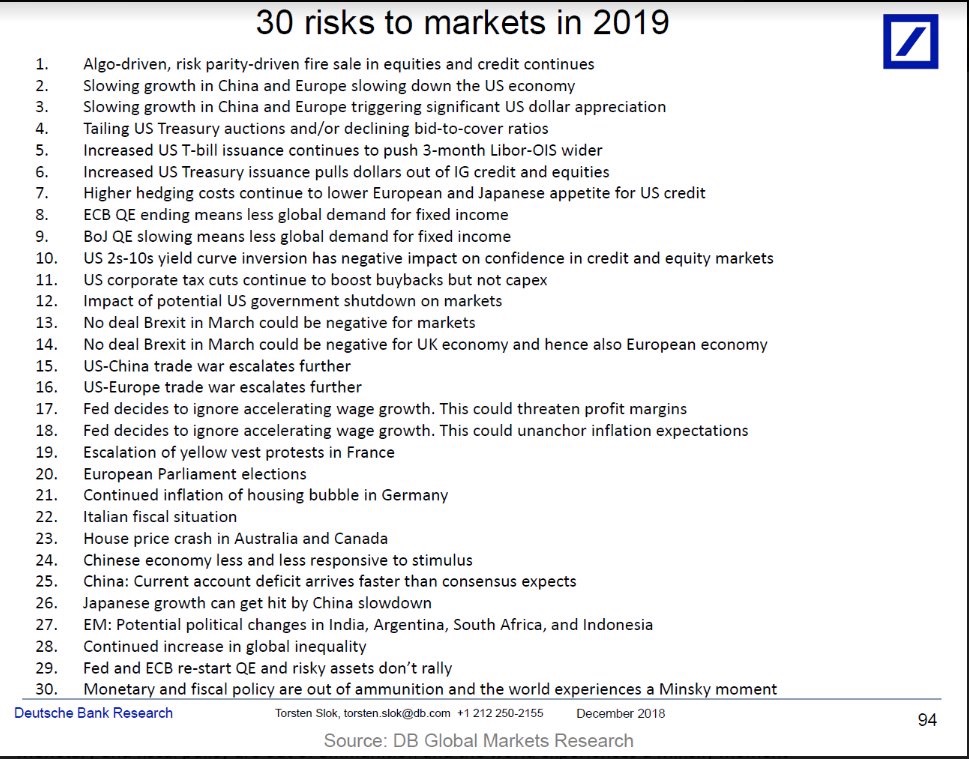 30 risks to markets in 2019

1. Algo-driven, risk parity-driven fire sale in equities and credit continues
2. Slowing growth in China and Europe slowing down the US economy
3. Slowing growth in China and Europe triggering significant US dollar appreciation
4. Tailing US Treasury auctions and/or declining bid-to-cover ratios
5. Increased US T-bill issuance continues to push 3-month Libor-OIS wider
6. Increased US Treasury issuance pulls dollars out of IG credit and equities
7. Higher hedging costs continue to lower European and Japanese appetite for US credit
8. ECB QE ending means less global demand for fixed income
9. BoJ QE slowing means less global demand for fixed income
10. US 2s-10s yield curve inversion has negative impact on confidence in credit and equity markets
11. US corporate tax cuts continue to boost buybacks but not capex
12. Impact of potential US government shutdown on markets
13. No deal Brexit in March could be negative for markets
14. No deal Brexit in March could be negative for UK economy and hence also European economy
15. US-China trade war escalates further
16. US-Europe trade war escalates further
17. Fed decides to ignore accelerating wage growth. This could threaten profit margins
18. Fed decides to ignore accelerating wage growth. This could unanchor inflation expectations
19. Escalation of yellow vest protests in France
20. European Parliament elections
21. Continued inflation of housing bubble in Germany
22. Italian fiscal situation
23. House price crash in Australia and Canada
24. Chinese economy less and less responsive to stimulus
25. China: Current account deficit arrives faster than consensus expects
26. Japanese growth can get hit by China slowdown
27. EM: Potential political changes in India, Argentina, South Africa, and Indonesia
28. Continued increase in global inequality
29. Fed and ECB re-start QE and risky assets don't rally
30. Monetary and fiscal policy are out of ammunition and the world experiences a Minsky moment

Deutsche Bank Research Torsten Slok, torsten.slok@db.com +1 212 250-2155 December 2018 94

Source: DB Global Markets Research